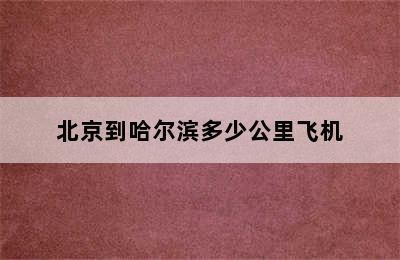 北京到哈尔滨多少公里飞机